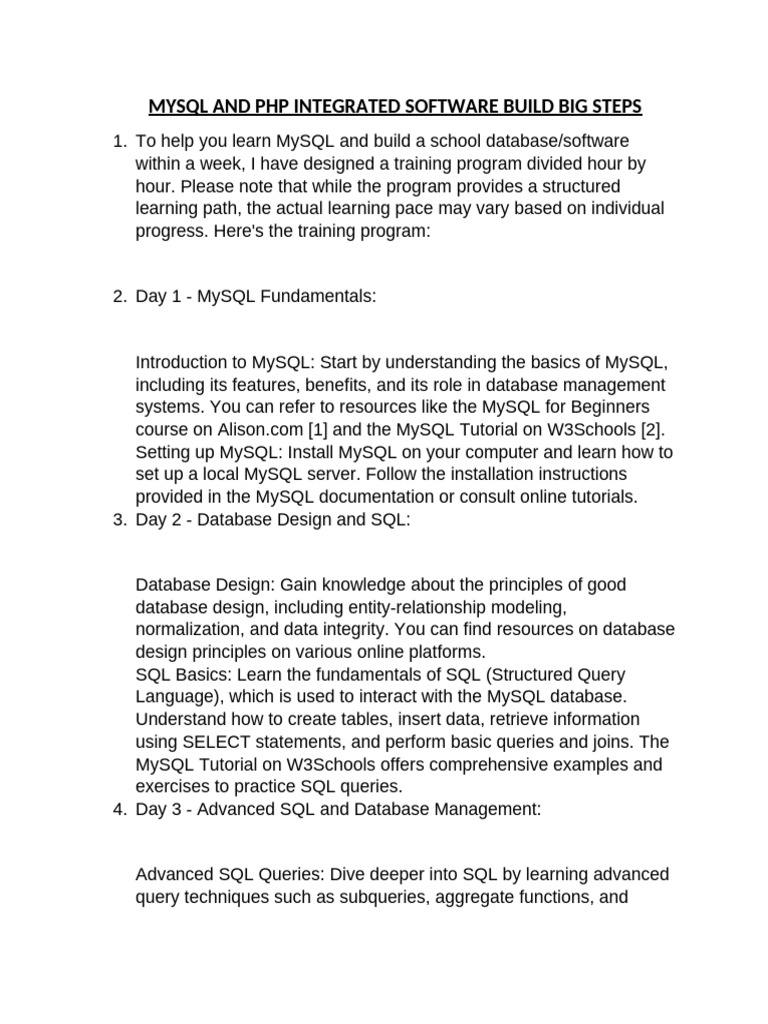 MYSQL AND PHP INTEGRATED SOFTWARE BUILD BIG STEPS

1. To help you learn MySQL and build a school database/software within a week, I have designed a training program divided hour by hour. Please note that while the program provides a structured learning path, the actual learning pace may vary based on individual progress. Here's the training program:

2. Day 1 - MySQL Fundamentals:

Introduction to MySQL: Start by understanding the basics of MySQL, including its features, benefits, and its role in database management systems. You can refer to resources like the MySQL for Beginners course on Alison.com [1] and the MySQL Tutorial on W3Schools [2].
Setting up MySQL: Install MySQL on your computer and learn how to set up a local MySQL server. Follow the installation instructions provided in the MySQL documentation or consult online tutorials.

3. Day 2 - Database Design and SQL:

Database Design: Gain knowledge about the principles of good database design, including entity-relationship modeling, normalization, and data integrity. You can find resources on database design principles on various online platforms.
SQL Basics: Learn the fundamentals of SQL (Structured Query Language), which is used to interact with the MySQL database. Understand how to create tables, insert data, retrieve information using SELECT statements, and perform basic queries and joins. The MySQL Tutorial on W3Schools offers comprehensive examples and exercises to practice SQL queries.

4. Day 3 - Advanced SQL and Database Management:

Advanced SQL Queries: Dive deeper into SQL by learning advanced query techniques such as subqueries, aggregate functions, and